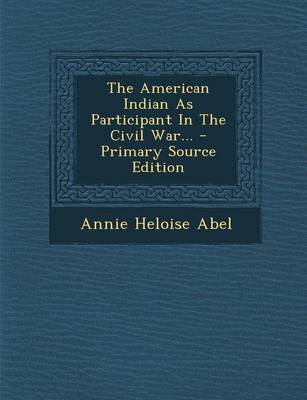 The American Indian As Participant In The Civil War... - Primary Source Edition

Annie Heloise Abel